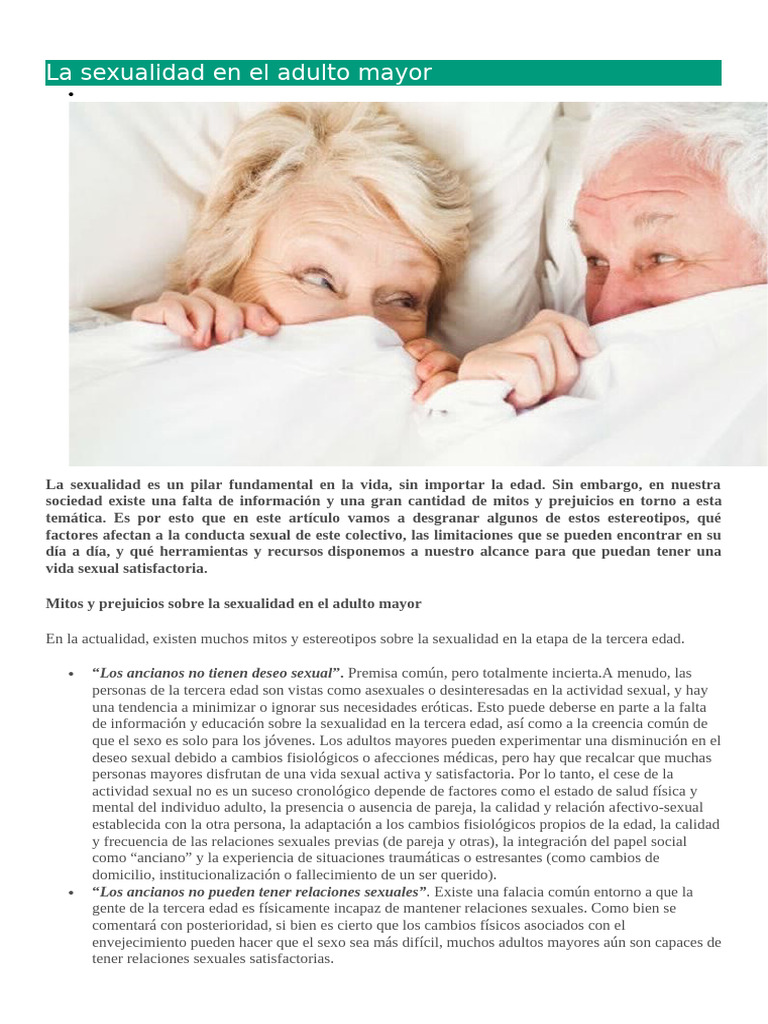 La sexualidad en el adulto mayor

•

La sexualidad es un pilar fundamental en la vida, sin importar la edad. Sin embargo, en nuestra sociedad existe una falta de información y una gran cantidad de mitos y prejuicios en torno a esta temática. Es por esto que en este artículo vamos a desgranar algunos de estos estereotipos, qué factores afectan a la conducta sexual de este colectivo, las limitaciones que se pueden encontrar en su día a día, y qué herramientas y recursos disponemos a nuestro alcance para que puedan tener una vida sexual satisfactoria.

Mitos y prejuicios sobre la sexualidad en el adulto mayor

En la actualidad, existen muchos mitos y estereotipos sobre la sexualidad en la etapa de la tercera edad.

• "Los ancianos no tienen deseo sexual". Premisa común, pero totalmente incierta.A menudo, las personas de la tercera edad son vistas como asexuales o desinteresadas en la actividad sexual, y hay una tendencia a minimizar o ignorar sus necesidades eróticas. Esto puede deberse en parte a la falta de información y educación sobre la sexualidad en la tercera edad, así como a la creencia común de que el sexo es solo para los jóvenes. Los adultos mayores pueden experimentar una disminución en el deseo sexual debido a cambios fisiológicos o afecciones médicas, pero hay que recalcar que muchas personas mayores disfrutan de una vida sexual activa y satisfactoria. Por lo tanto, el cese de la actividad sexual no es un suceso cronológico depende de factores como el estado de salud física y mental del individuo adulto, la presencia o ausencia de pareja, la calidad y relación afectivo-sexual establecida con la otra persona, la adaptación a los cambios fisiológicos propios de la edad, la calidad y frecuencia de las relaciones sexuales previas (de pareja y otras), la integración del papel social como "anciano" y la experiencia de situaciones traumáticas o estresantes (como cambios de domicilio, institucionalización o fallecimiento de un ser querido).
• "Los ancianos no pueden tener relaciones sexuales". Existe una falacia común entorno a que la gente de la tercera edad es físicamente incapaz de mantener relaciones sexuales. Como bien se comentará con posterioridad, si bien es cierto que los cambios físicos asociados con el envejecimiento pueden hacer que el sexo sea más difícil, muchos adultos mayores aún son capaces de tener relaciones sexuales satisfactorias.